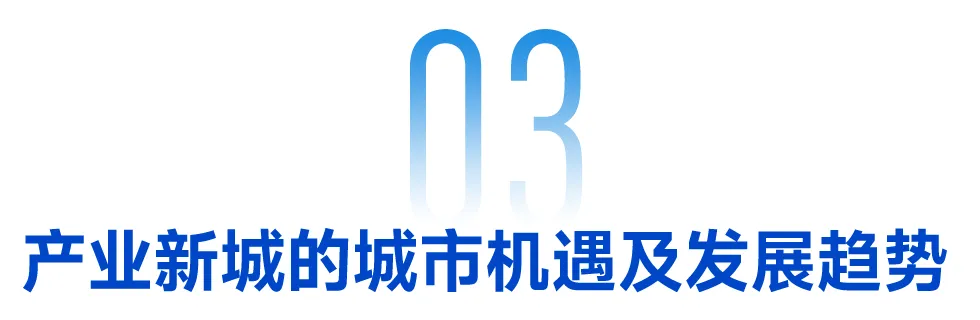 03

产业新城的城市机遇及发展趋势